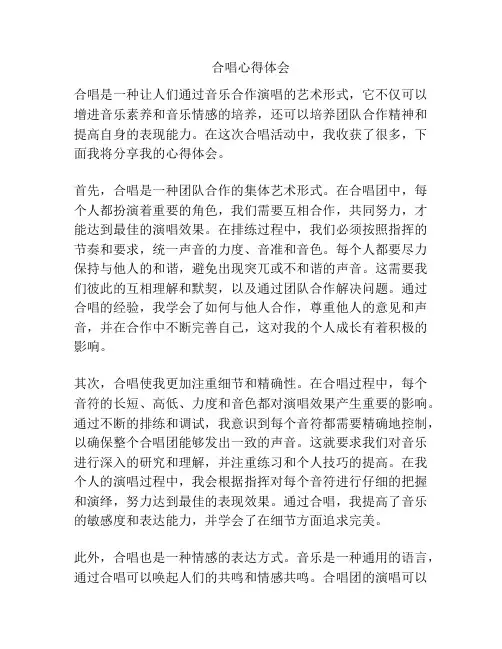 合唱心得体会

合唱是一种让人们通过音乐合作演唱的艺术形式，它不仅可以增进音乐素养和音乐情感的培养，还可以培养团队合作精神和提高自身的表现能力。在这次合唱活动中，我收获了很多，下面我将分享我的心得体会。

首先，合唱是一种团队合作的集体艺术形式。在合唱团中，每个人都扮演着重要的角色，我们需要互相合作，共同努力，才能达到最佳的演唱效果。在排练过程中，我们必须按照指挥的节奏和要求，统一声音的力度、音准和音色。每个人都要尽力保持与他人的和谐，避免出现突兀或不和谐的声音。这需要我们彼此的互相理解和默契，以及通过团队合作解决问题。通过合唱的经验，我学会了如何与他人合作，尊重他人的意见和声音，并在合作中不断完善自己，这对我的个人成长有着积极的影响。

其次，合唱使我更加注重细节和精确性。在合唱过程中，每个音符的长短、高低、力度和音色都对演唱效果产生重要的影响。通过不断的排练和调试，我意识到每个音符都需要精确地控制，以确保整个合唱团能够发出一致的声音。这就要求我们对音乐进行深入的研究和理解，并注重练习和个人技巧的提高。在我个人的演唱过程中，我会根据指挥对每个音符进行仔细的把握和演绎，努力达到最佳的表现效果。通过合唱，我提高了音乐的敏感度和表达能力，并学会了在细节方面追求完美。

此外，合唱也是一种情感的表达方式。音乐是一种通用的语言，通过合唱可以唤起人们的共鸣和情感共鸣。合唱团的演唱可以